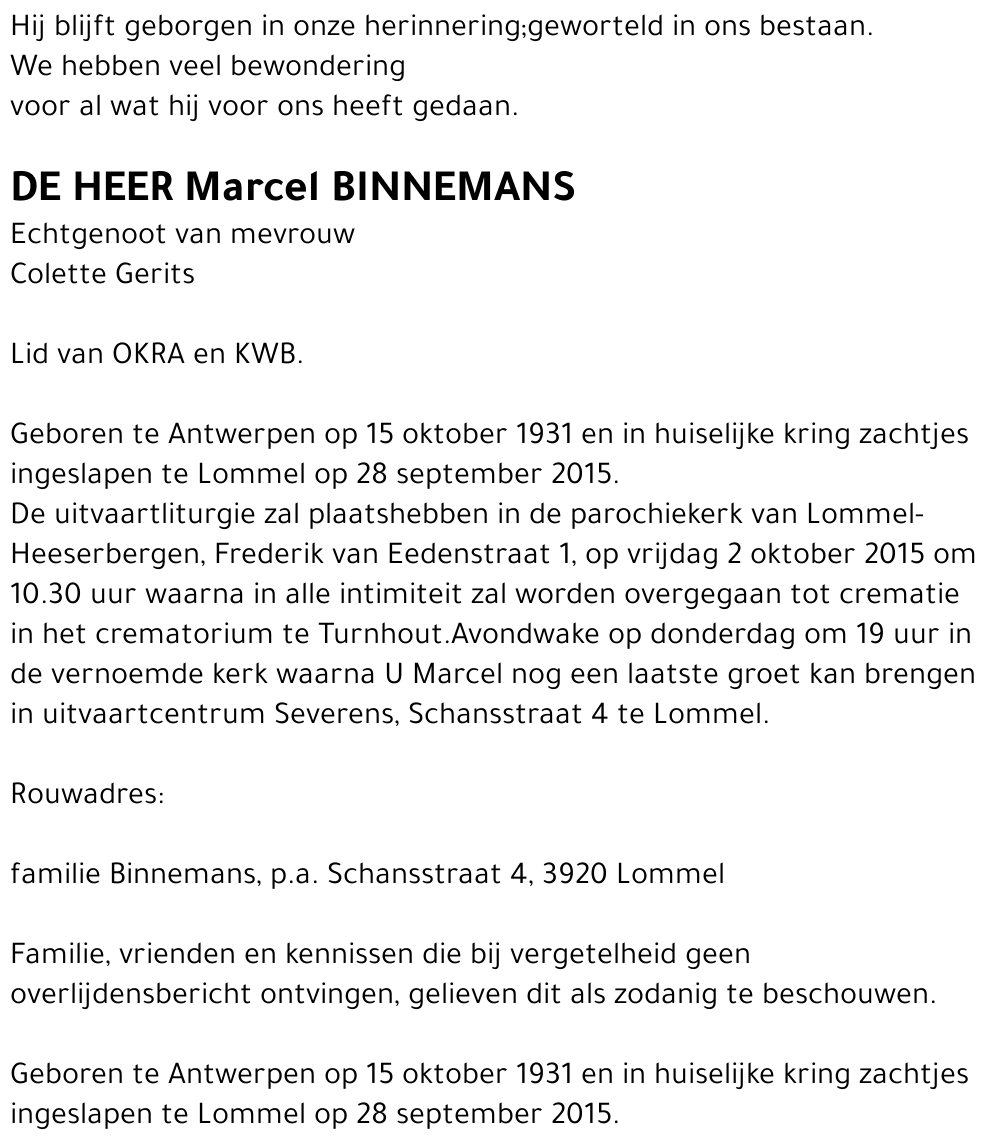 Hij blijft geborgen in onze herinnering;geworteld in ons bestaan.
We hebben veel bewondering
voor al wat hij voor ons heeft gedaan.

DE HEER Marcel BINNEMANS
Echtgenoot van mevrouw
Colette Gerits

Lid van OKRA en KWB.

Geboren te Antwerpen op 15 oktober 1931 en in huiselijke kring zachtjes ingeslapen te Lommel op 28 september 2015.
De uitvaartliturgie zal plaatshebben in de parochiekerk van Lommel-Heeserbergen, Frederik van Eedenstraat 1, op vrijdag 2 oktober 2015 om 10.30 uur waarna in alle intimiteit zal worden overgegaan tot crematie in het crematorium te Turnhout.Avondwake op donderdag om 19 uur in de vernoemde kerk waarna U Marcel nog een laatste groet kan brengen in uitvaartcentrum Severens, Schansstraat 4 te Lommel.

Rouwadres:

familie Binnemans, p.a. Schansstraat 4, 3920 Lommel

Familie, vrienden en kennissen die bij vergetelheid geen overlijdensbericht ontvingen, gelieven dit als zodanig te beschouwen.

Geboren te Antwerpen op 15 oktober 1931 en in huiselijke kring zachtjes ingeslapen te Lommel op 28 september 2015.